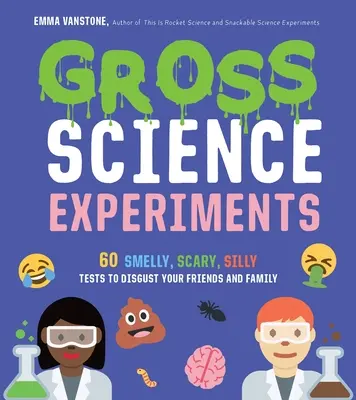 EMMA VANSTONE, Author of This Is Rocket Science and Snackable Science Experiments

GROSS SCIENCE EXPERIMENTS

60 SMELLY, SCARY, SILLY TESTS TO DISGUST YOUR FRIENDS AND FAMILY